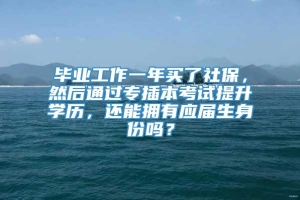 毕业工作一年买了社保，然后通过专插本考试提升学历，还能拥有应届生身份吗？